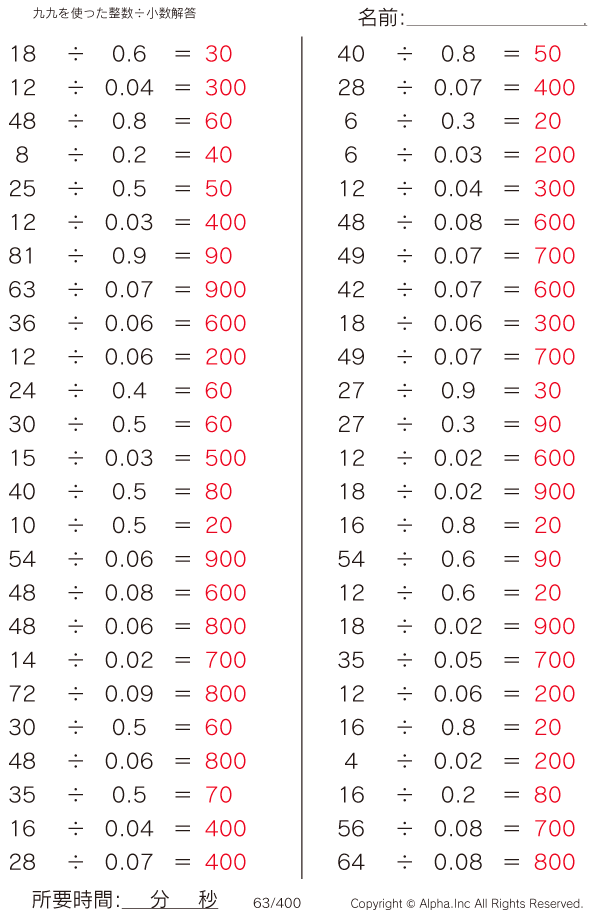 九九を使った整数÷小数解答

名前:____

$18 \div 0.6 = 30$
$12 \div 0.04 = 300$
$48 \div 0.8 = 60$
$8 \div 0.2 = 40$
$25 \div 0.5 = 50$
$12 \div 0.03 = 400$
$81 \div 0.9 = 90$
$63 \div 0.07 = 900$
$36 \div 0.06 = 600$
$12 \div 0.06 = 200$
$24 \div 0.4 = 60$
$30 \div 0.5 = 60$
$15 \div 0.03 = 500$
$40 \div 0.5 = 80$
$10 \div 0.5 = 20$
$54 \div 0.06 = 900$
$48 \div 0.08 = 600$
$48 \div 0.06 = 800$
$14 \div 0.02 = 700$
$72 \div 0.09 = 800$
$30 \div 0.5 = 60$
$48 \div 0.06 = 800$
$35 \div 0.5 = 70$
$16 \div 0.04 = 400$
$28 \div 0.07 = 400$

$40 \div 0.8 = 50$
$28 \div 0.07 = 400$
$6 \div 0.3 = 20$
$6 \div 0.03 = 200$
$12 \div 0.04 = 300$
$48 \div 0.08 = 600$
$49 \div 0.07 = 700$
$42 \div 0.07 = 600$
$18 \div 0.06 = 300$
$49 \div 0.07 = 700$
$27 \div 0.9 = 30$
$27 \div 0.3 = 90$
$12 \div 0.02 = 600$
$18 \div 0.02 = 900$
$16 \div 0.8 = 20$
$54 \div 0.6 = 90$
$12 \div 0.6 = 20$
$18 \div 0.02 = 900$
$35 \div 0.05 = 700$
$12 \div 0.06 = 200$
$16 \div 0.8 = 20$
$4 \div 0.02 = 200$
$16 \div 0.2 = 80$
$56 \div 0.08 = 700$
$64 \div 0.08 = 800$

所要時間:____分____秒 63/400 Copyright © Alpha.Inc All Rights Reserved.